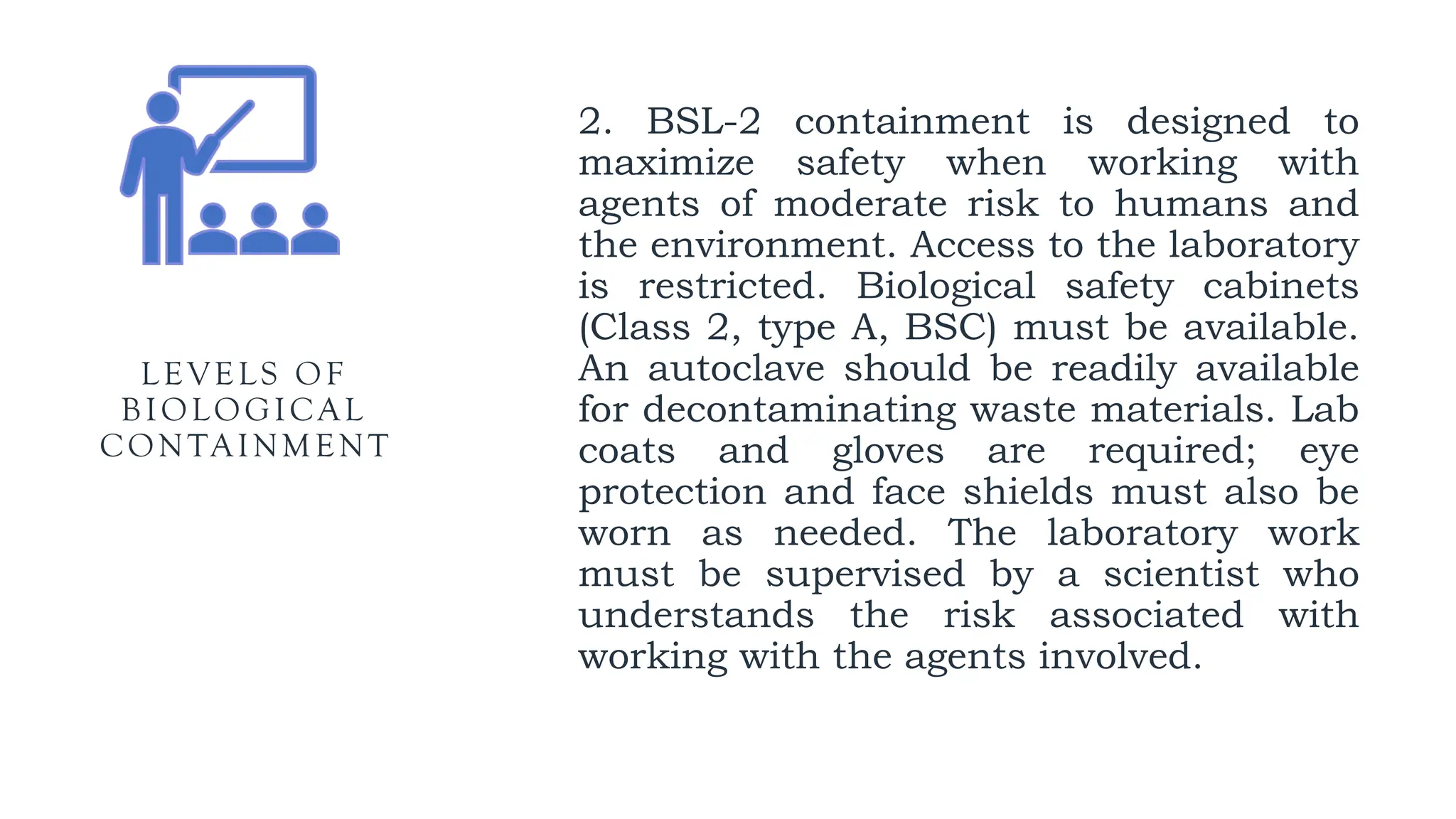 LEVELS OF BIOLOGICAL CONTAINMENT

2. BSL-2 containment is designed to maximize safety when working with agents of moderate risk to humans and the environment. Access to the laboratory is restricted. Biological safety cabinets (Class 2, type A, BSC) must be available. An autoclave should be readily available for decontaminating waste materials. Lab coats and gloves are required; eye protection and face shields must also be worn as needed. The laboratory work must be supervised by a scientist who understands the risk associated with working with the agents involved.